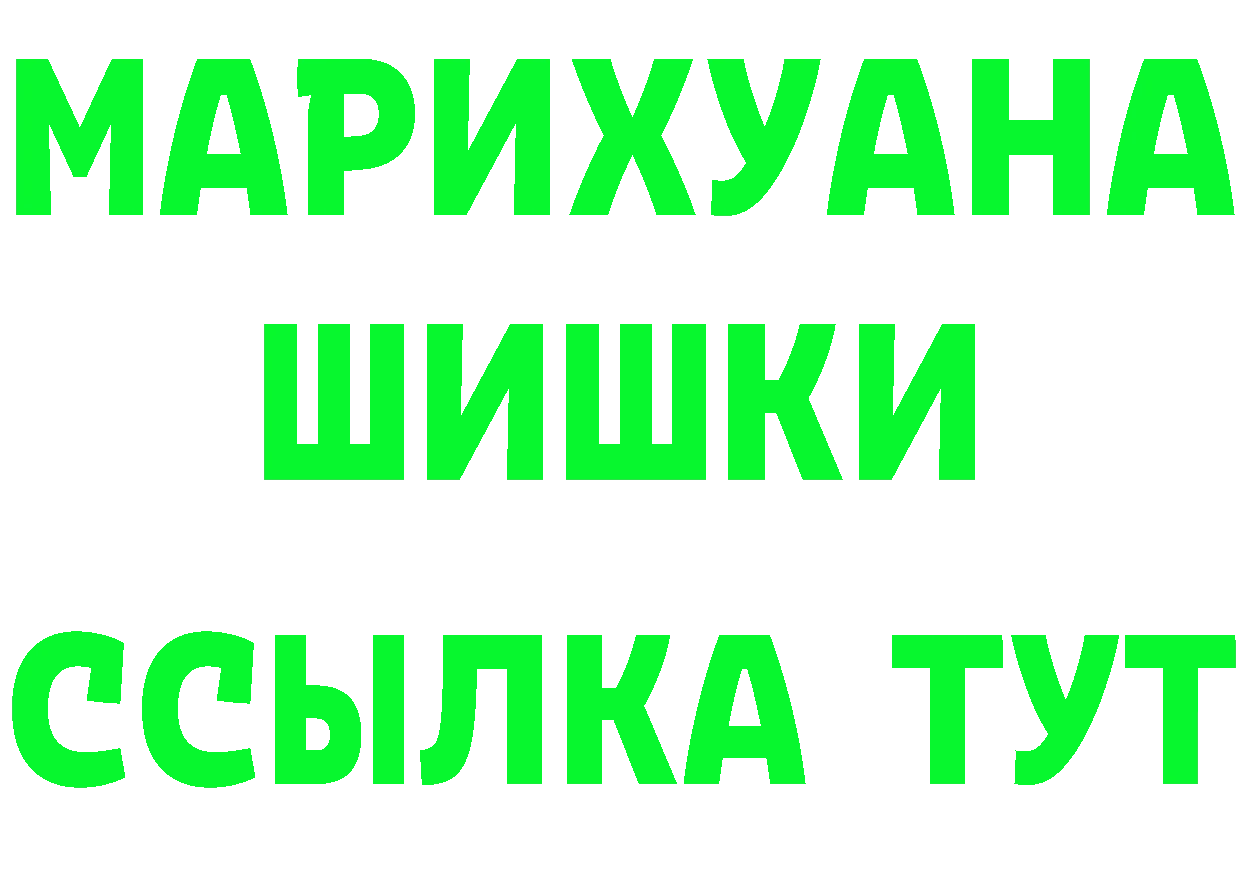 МАРИХУАНА
ШИШКИ
ССЫЛКА ТУТ